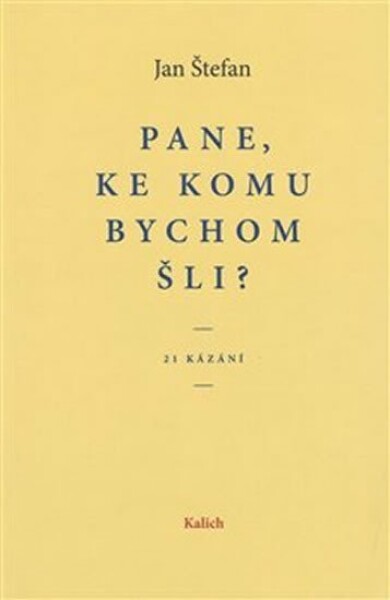 Jan Štefan

PANE, KE KOMU BYCHOM ŠLI?

—

21 KÁZÁNÍ

—

Kalich